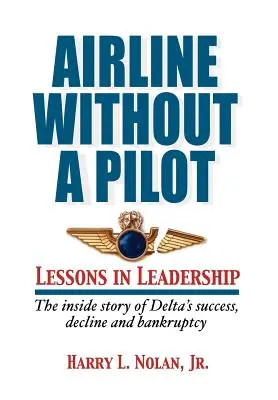 AIRLINE WITHOUT A PILOT

LESSONS IN LEADERSHIP

The inside story of Delta's success, decline and bankruptcy

HARRY L. NOLAN, JR.